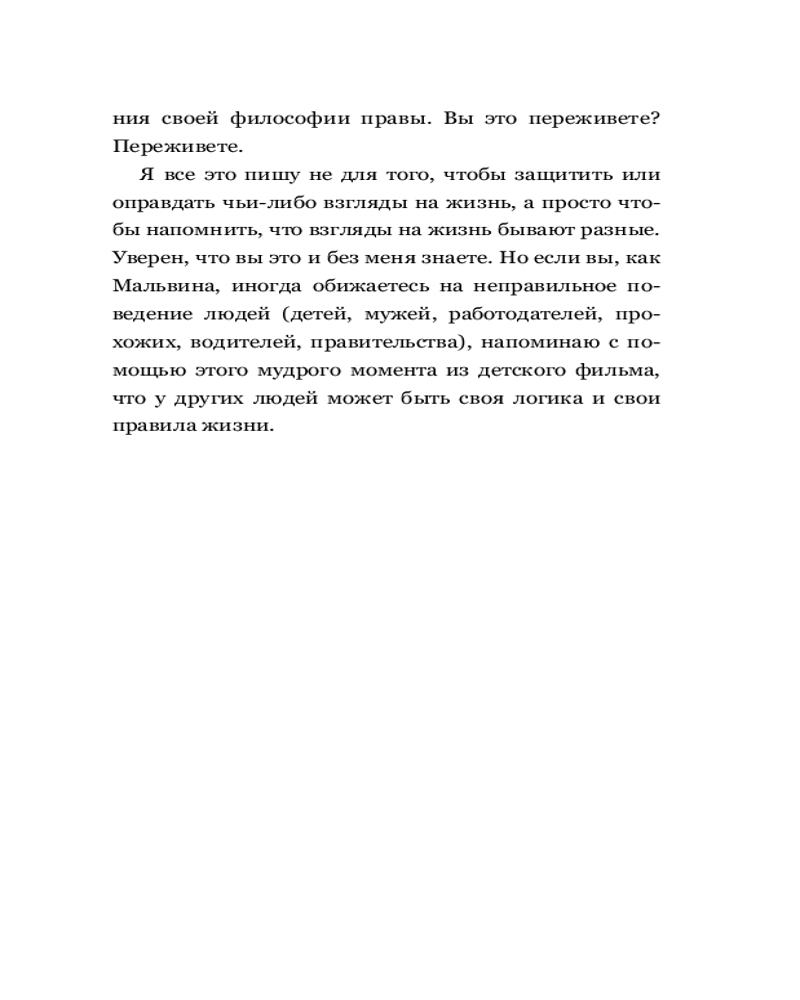 ния своей философии правы. Вы это переживете? Переживете.

Я все это пишу не для того, чтобы защитить или оправдать чьи-либо взгляды на жизнь, а просто чтобы напомнить, что взгляды на жизнь бывают разные. Уверен, что вы это и без меня знаете. Но если вы, как Мальвина, иногда обижаетесь на неправильное поведение людей (детей, мужей, работодателей, прохожих, водителей, правительства), напоминаю с помощью этого мудрого момента из детского фильма, что у других людей может быть своя логика и свои правила жизни.